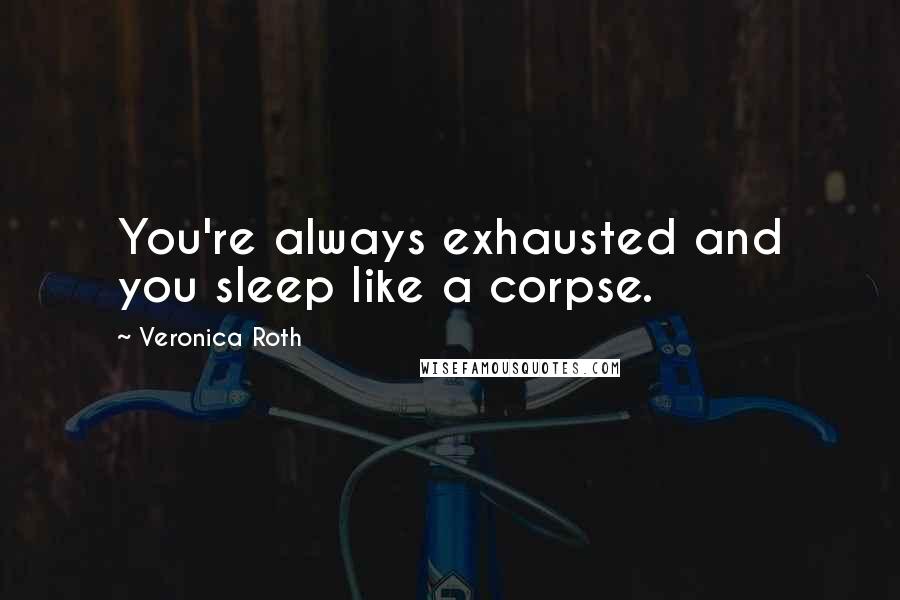 You're always exhausted and you sleep like a corpse.

~ Veronica Roth

WISEFAMOUSQUOTES.COM